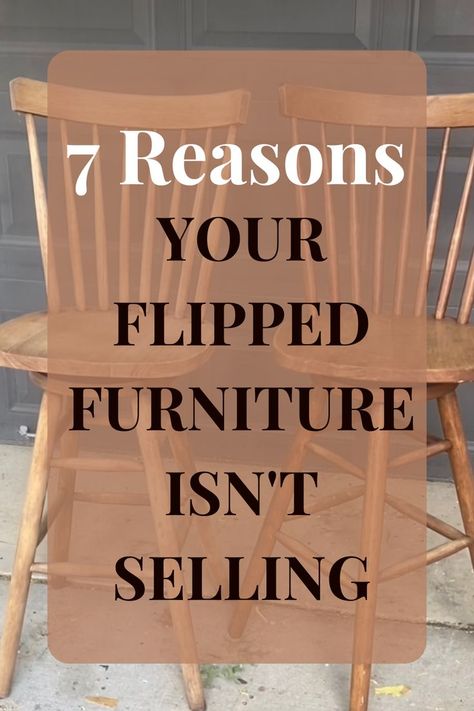 7 Reasons
YOUR
FLIPPED
FURNITURE
ISN'T
SELLING